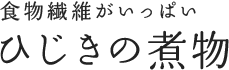 食物繊維がいっぱい
ひじきの煮物